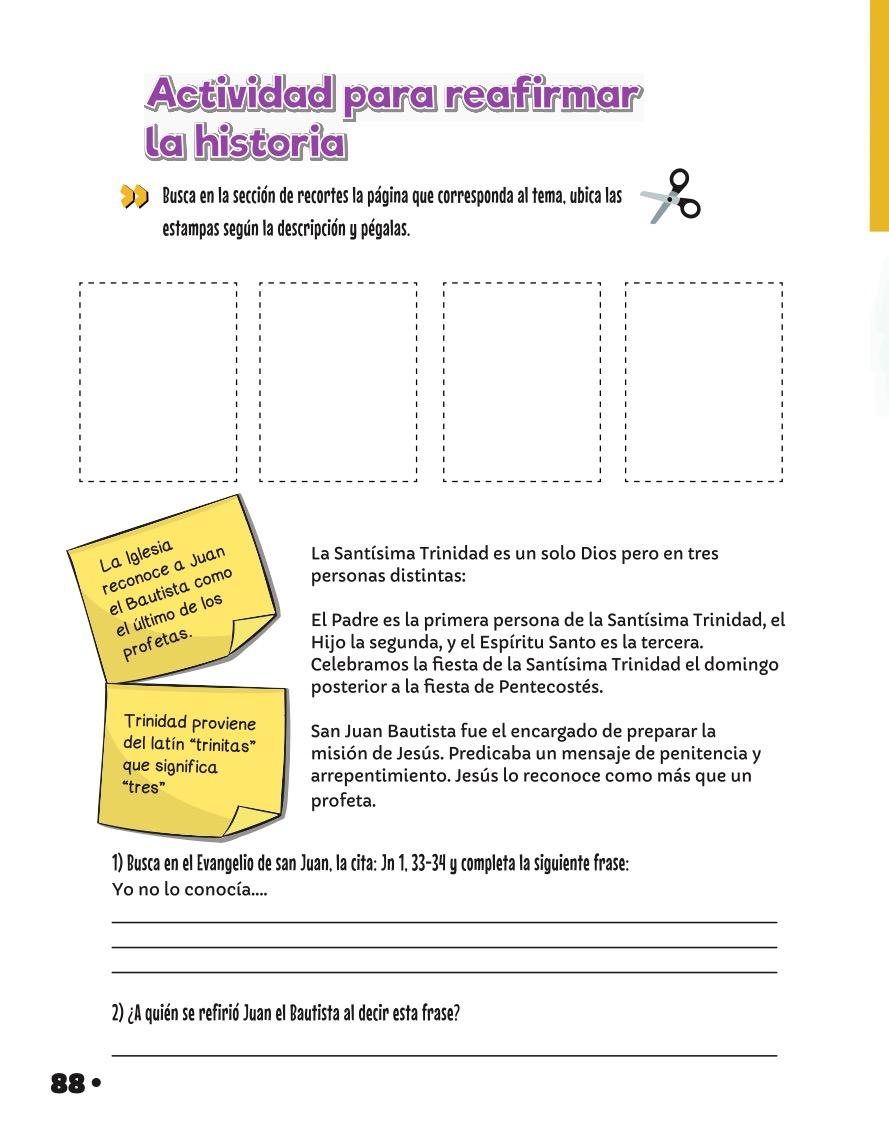 Actividad para reafirmar la historia

Busca en la sección de recortes la página que corresponda al tema, ubica las estampas según la descripción y pégalas.

La Iglesia reconoce a Juan el Bautista como el último de los profetas.

Trinidad proviene del latín "trinitas" que significa "tres"

La Santísima Trinidad es un solo Dios pero en tres personas distintas:

El Padre es la primera persona de la Santísima Trinidad, el Hijo la segunda, y el Espíritu Santo es la tercera. Celebramos la fiesta de la Santísima Trinidad el domingo posterior a la fiesta de Pentecostés.

San Juan Bautista fue el encargado de preparar la misión de Jesús. Predicaba un mensaje de penitencia y arrepentimiento. Jesús lo reconoce como más que un profeta.

1) Busca en el Evangelio de san Juan, la cita: Jn 1, 33-34 y completa la siguiente frase:
Yo no lo conocía....

2) ¿A quién se refirió Juan el Bautista al decir esta frase?

88 •